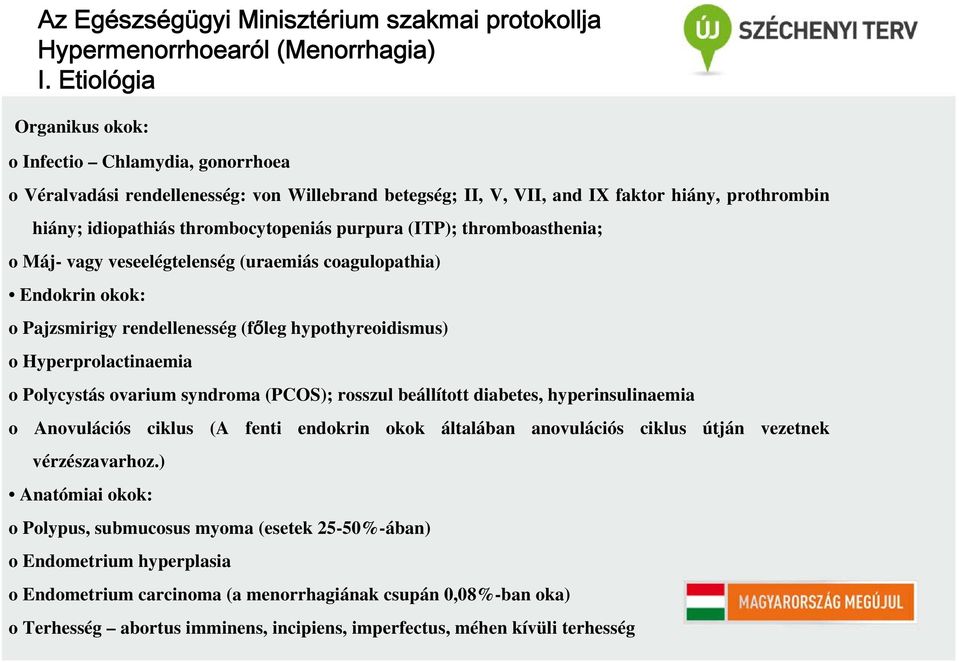 Az Egészségügyi Minisztérium szakmai protokollja Hypermenorrhoearól (Menorrhagia)
I. Etiológia

ÚJ SZÉCHENYI TERV

Organikus okok:
o Infectio – Chlamydia, gonorrhoea
o Véralvadási rendellenesség: von Willebrand betegség; II, V, VII, and IX faktor hiány, prothrombin hiány; idiopathiás thrombocytopeniás purpura (ITP); thromboasthenia;
o Máj- vagy veseelégtelenség (uraemiás coagulopathia)
• Endokrin okok:
o Pajzsmirigy rendellenesség (főleg hypothyreoidismus)
o Hyperprolactinaemia
o Polycystás ovarium syndroma (PCOS); rosszul beállított diabetes, hyperinsulinaemia
o Anovulációs ciklus (A fenti endokrin okok általában anovulációs ciklus útján vezetnek vérzészavarhoz.)
• Anatómiai okok:
o Polypus, submucosus myoma (esetek 25-50%-ában)
o Endometrium hyperplasia
o Endometrium carcinoma (a menorrhagiának csupán 0,08%-ban oka)
o Terhesség – abortus imminens, incipiens, imperfectus, méhen kívüli terhesség

MAGYARORSZÁG MEGÚJUL